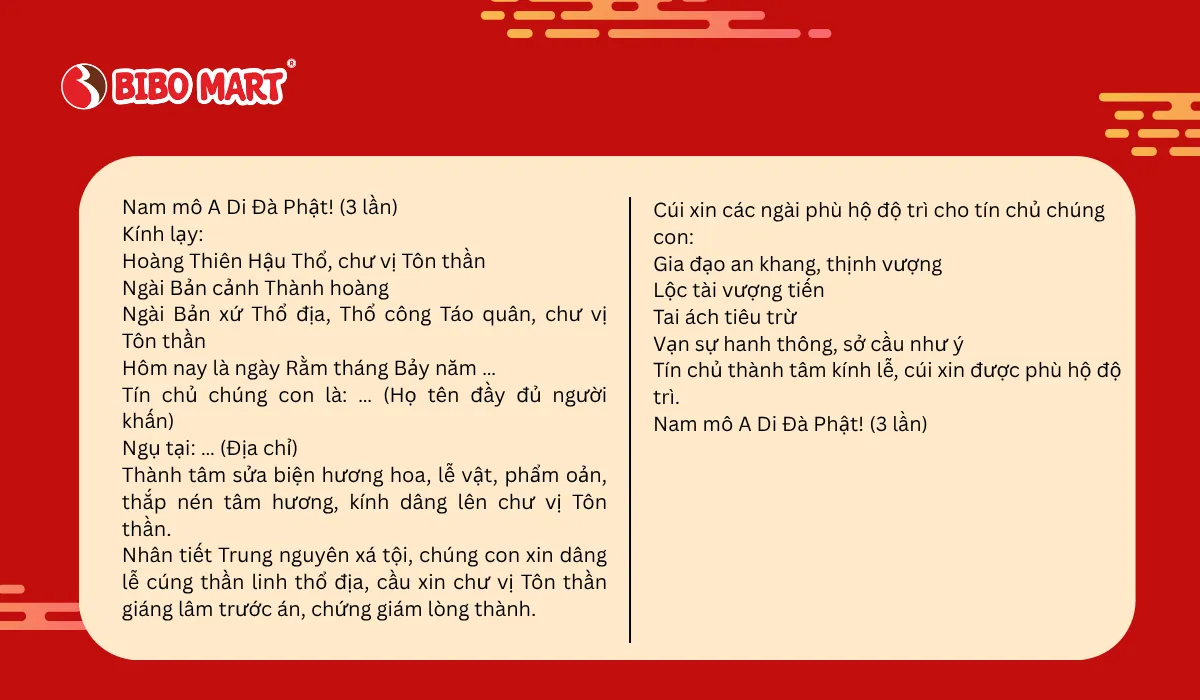 BIBO MART®

Nam mô A Di Đà Phật! (3 lần)
Kính lạy:
Hoàng Thiên Hậu Thổ, chư vị Tôn thần
Ngài Bản cảnh Thành hoàng
Ngài Bản xứ Thổ địa, Thổ công Táo quân, chư vị Tôn thần
Hôm nay là ngày Rằm tháng Bảy năm ...
Tín chủ chúng con là: ... (Họ tên đầy đủ người khấn)
Ngụ tại: ... (Địa chỉ)
Thành tâm sửa biện hương hoa, lễ vật, phẩm oản, thắp nén tâm hương, kính dâng lên chư vị Tôn thần.
Nhân tiết Trung nguyên xá tội, chúng con xin dâng lễ cúng thần linh thổ địa, cầu xin chư vị Tôn thần giáng lâm trước án, chứng giám lòng thành.

Cúi xin các ngài phù hộ độ trì cho tín chủ chúng con:
Gia đạo an khang, thịnh vượng
Lộc tài vượng tiến
Tai ách tiêu trừ
Vạn sự hanh thông, sở cầu như ý
Tín chủ thành tâm kính lễ, cúi xin được phù hộ độ trì.
Nam mô A Di Đà Phật! (3 lần)